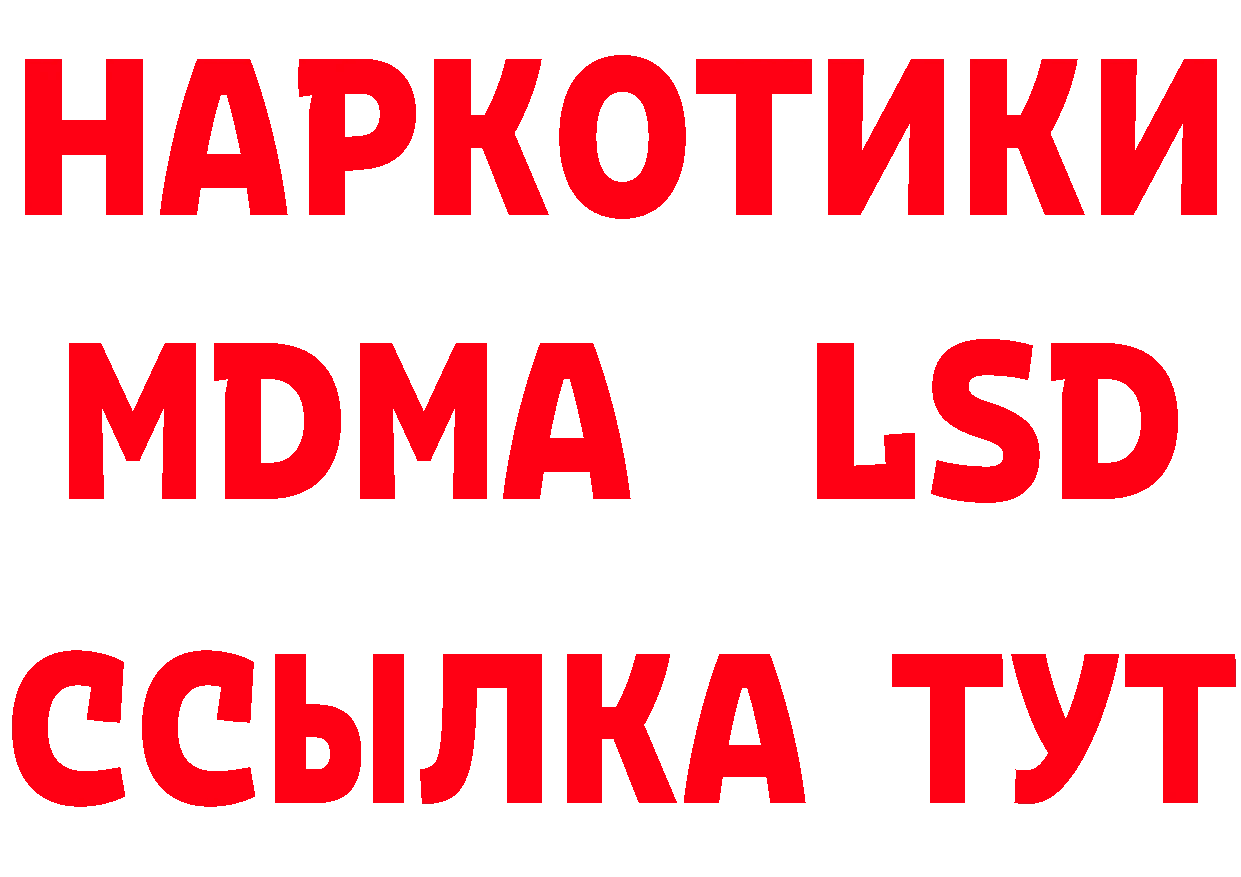 НАРКОТИКИ
MDMA LSD
ССЫЛКА ТУТ